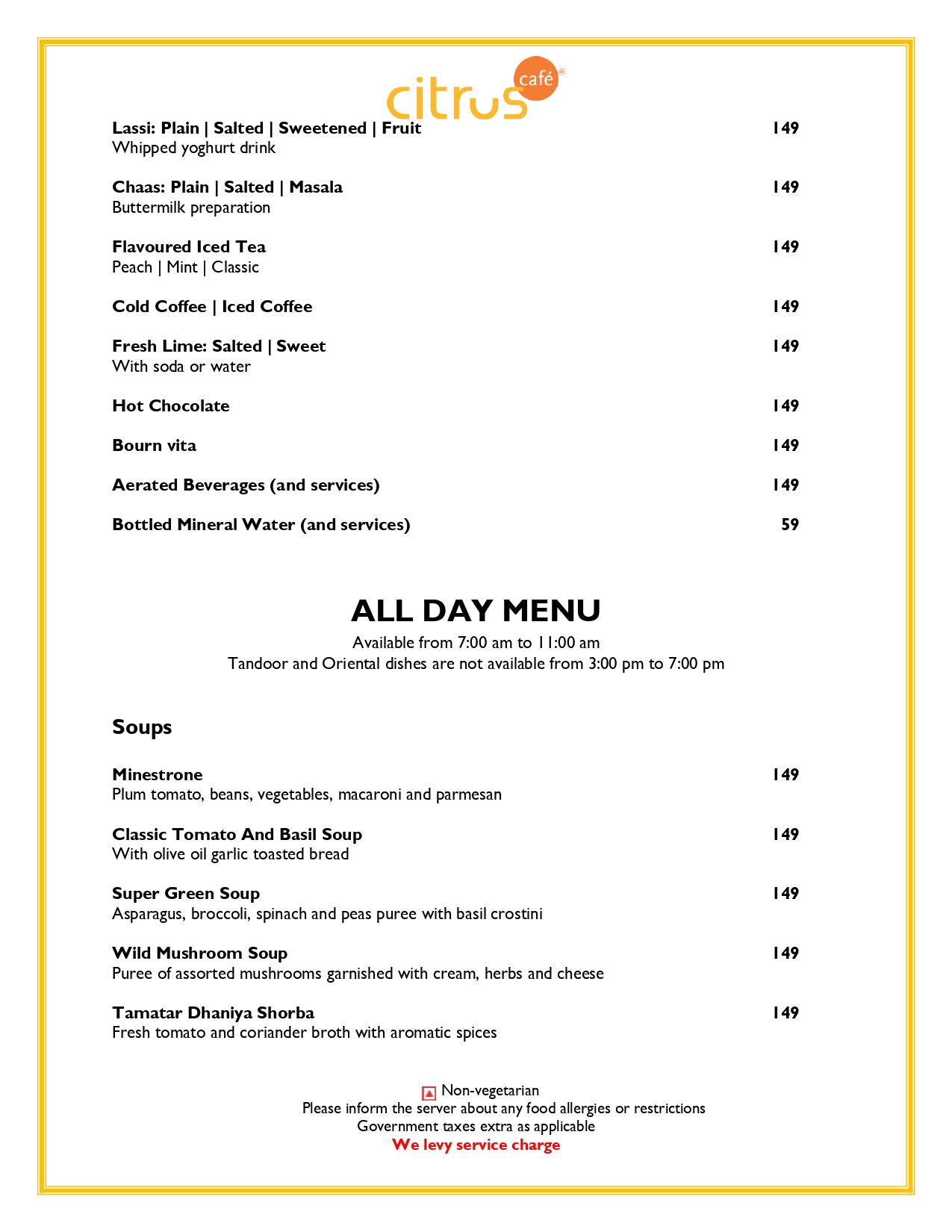 citrus café®

Lassi: Plain | Salted | Sweetened | Fruit 149
Whipped yoghurt drink

Chaas: Plain | Salted | Masala 149
Buttermilk preparation

Flavoured Iced Tea 149
Peach | Mint | Classic

Cold Coffee | Iced Coffee 149

Fresh Lime: Salted | Sweet 149
With soda or water

Hot Chocolate 149

Bourn vita 149

Aerated Beverages (and services) 149

Bottled Mineral Water (and services) 59

ALL DAY MENU

Available from 7:00 am to 11:00 am
Tandoor and Oriental dishes are not available from 3:00 pm to 7:00 pm

Soups

Minestrone 149
Plum tomato, beans, vegetables, macaroni and parmesan

Classic Tomato And Basil Soup 149
With olive oil garlic toasted bread

Super Green Soup 149
Asparagus, broccoli, spinach and peas puree with basil crostini

Wild Mushroom Soup 149
Puree of assorted mushrooms garnished with cream, herbs and cheese

Tamatar Dhaniya Shorba 149
Fresh tomato and coriander broth with aromatic spices

Non-vegetarian
Please inform the server about any food allergies or restrictions
Government taxes extra as applicable
We levy service charge